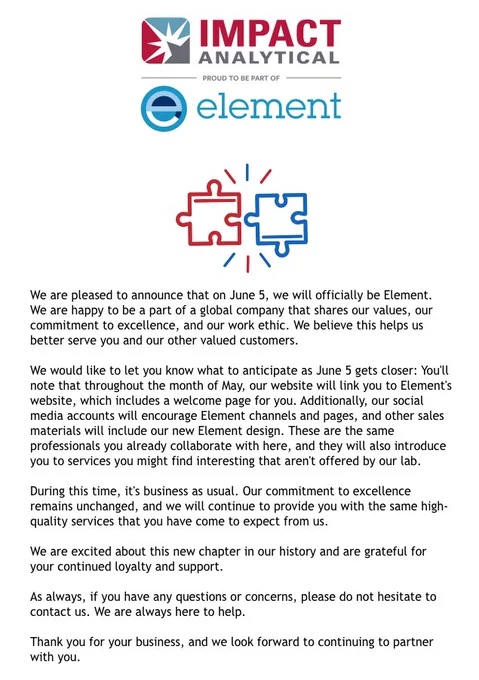 IMPACT ANALYTICAL

PROUD TO BE PART OF

element

We are pleased to announce that on June 5, we will officially be Element. We are happy to be a part of a global company that shares our values, our commitment to excellence, and our work ethic. We believe this helps us better serve you and our other valued customers.

We would like to let you know what to anticipate as June 5 gets closer: You'll note that throughout the month of May, our website will link you to Element's website, which includes a welcome page for you. Additionally, our social media accounts will encourage Element channels and pages, and other sales materials will include our new Element design. These are the same professionals you already collaborate with here, and they will also introduce you to services you might find interesting that aren't offered by our lab.

During this time, it's business as usual. Our commitment to excellence remains unchanged, and we will continue to provide you with the same high-quality services that you have come to expect from us.

We are excited about this new chapter in our history and are grateful for your continued loyalty and support.

As always, if you have any questions or concerns, please do not hesitate to contact us. We are always here to help.

Thank you for your business, and we look forward to continuing to partner with you.